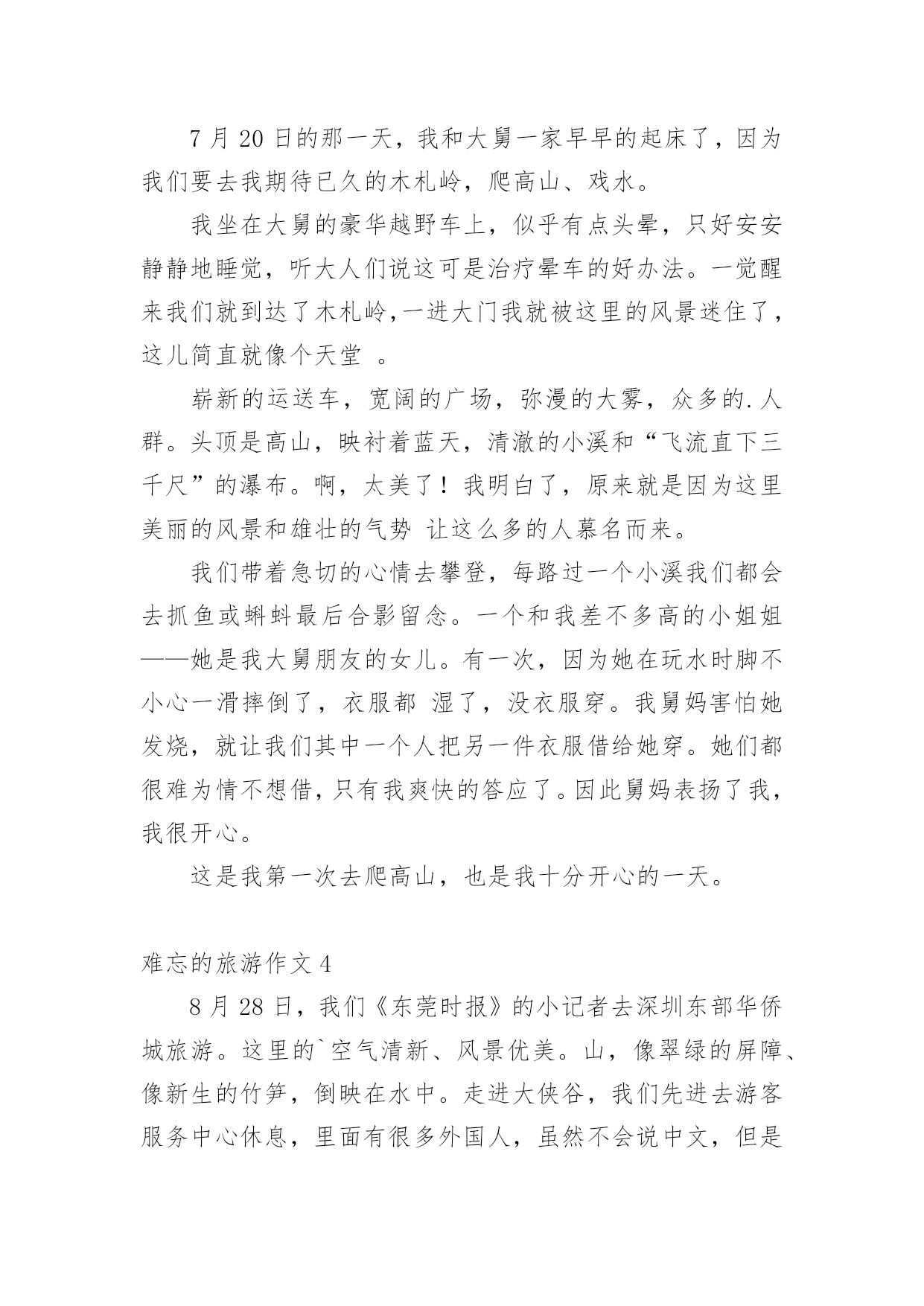 7 月 20 日的那一天，我和大舅一家早早的起床了，因为我们要去我期待已久的木札岭，爬高山、戏水。

我坐在大舅的豪华越野车上，似乎有点头晕，只好安安静静地睡觉，听大人们说这可是治疗晕车的好办法。一觉醒来我们就到达了木札岭，一进大门我就被这里的风景迷住了，这儿简直就像个天堂 。

崭新的运送车，宽阔的广场，弥漫的大雾，众多的.人群。头顶是高山，映衬着蓝天，清澈的小溪和“飞流直下三千尺”的瀑布。啊，太美了！我明白了，原来就是因为这里美丽的风景和雄壮的气势 让这么多的人慕名而来。

我们带着急切的心情去攀登，每路过一个小溪我们都会去抓鱼或蝌蚪最后合影留念。一个和我差不多高的小姐姐——她是我大舅朋友的女儿。有一次，因为她在玩水时脚不小心一滑摔倒了，衣服都 湿了，没衣服穿。我舅妈害怕她发烧，就让我们其中一个人把另一件衣服借给她穿。她们都很难为情不想借，只有我爽快的答应了。因此舅妈表扬了我，我很开心。

这是我第一次去爬高山，也是我十分开心的一天。

难忘的旅游作文 4

8 月 28 日，我们《东莞时报》的小记者去深圳东部华侨城旅游。这里的`空气清新、风景优美。山，像翠绿的屏障、像新生的竹笋，倒映在水中。走进大侠谷，我们先进去游客服务中心休息，里面有很多外国人，虽然不会说中文，但是